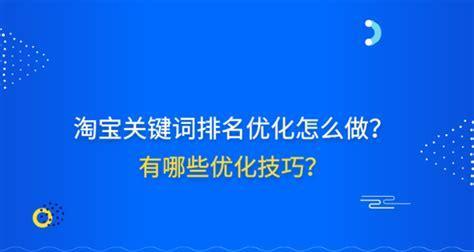 淘宝关键词排名优化怎么做？
有哪些优化技巧？